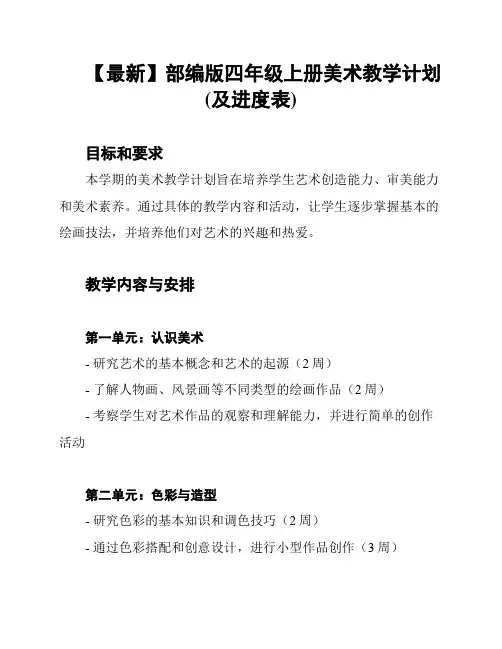 【最新】部编版四年级上册美术教学计划(及进度表)

目标和要求

本学期的美术教学计划旨在培养学生艺术创造能力、审美能力和美术素养。通过具体的教学内容和活动，让学生逐步掌握基本的绘画技法，并培养他们对艺术的兴趣和热爱。

教学内容与安排

第一单元：认识美术

- 研究艺术的基本概念和艺术的起源（2 周）

- 了解人物画、风景画等不同类型的绘画作品（2 周）

- 考察学生对艺术作品的观察和理解能力，并进行简单的创作活动

第二单元：色彩与造型

- 研究色彩的基本知识和调色技巧（2 周）

- 通过色彩搭配和创意设计，进行小型作品创作（3 周）